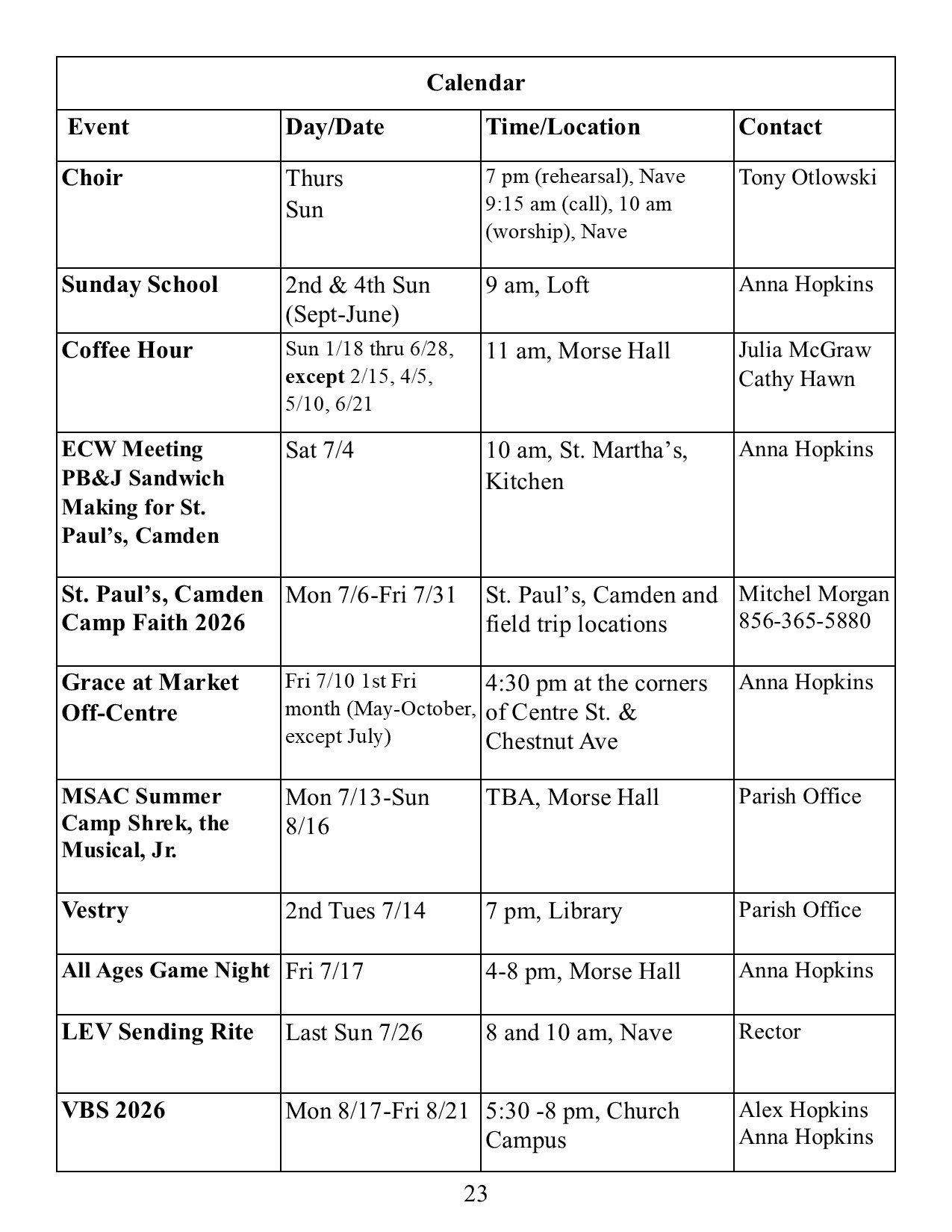 Calendar

| Event | Day/Date | Time/Location | Contact |
|---|---|---|---|
| Choir | Thurs Sun | 7 pm (rehearsal), Nave 9:15 am (call), 10 am (worship), Nave | Tony Otlowski |
| Sunday School | 2nd & 4th Sun (Sept-June) | 9 am, Loft | Anna Hopkins |
| Coffee Hour | Sun 1/18 thru 6/28, except 2/15, 4/5, 5/10, 6/21 | 11 am, Morse Hall | Julia McGraw Cathy Hawn |
| ECW Meeting PB&J Sandwich Making for St. Paul's, Camden | Sat 7/4 | 10 am, St. Martha's, Kitchen | Anna Hopkins |
| St. Paul's, Camden Camp Faith 2026 | Mon 7/6-Fri 7/31 | St. Paul's, Camden and field trip locations | Mitchel Morgan 856-365-5880 |
| Grace at Market Off-Centre | Fri 7/10 1st Fri month (May-October, except July) | 4:30 pm at the corners of Centre St. & Chestnut Ave | Anna Hopkins |
| MSAC Summer Camp Shrek, the Musical, Jr. | Mon 7/13-Sun 8/16 | TBA, Morse Hall | Parish Office |
| Vestry | 2nd Tues 7/14 | 7 pm, Library | Parish Office |
| All Ages Game Night | Fri 7/17 | 4-8 pm, Morse Hall | Anna Hopkins |
| LEV Sending Rite | Last Sun 7/26 | 8 and 10 am, Nave | Rector |
| VBS 2026 | Mon 8/17-Fri 8/21 | 5:30 -8 pm, Church Campus | Alex Hopkins Anna Hopkins |

23